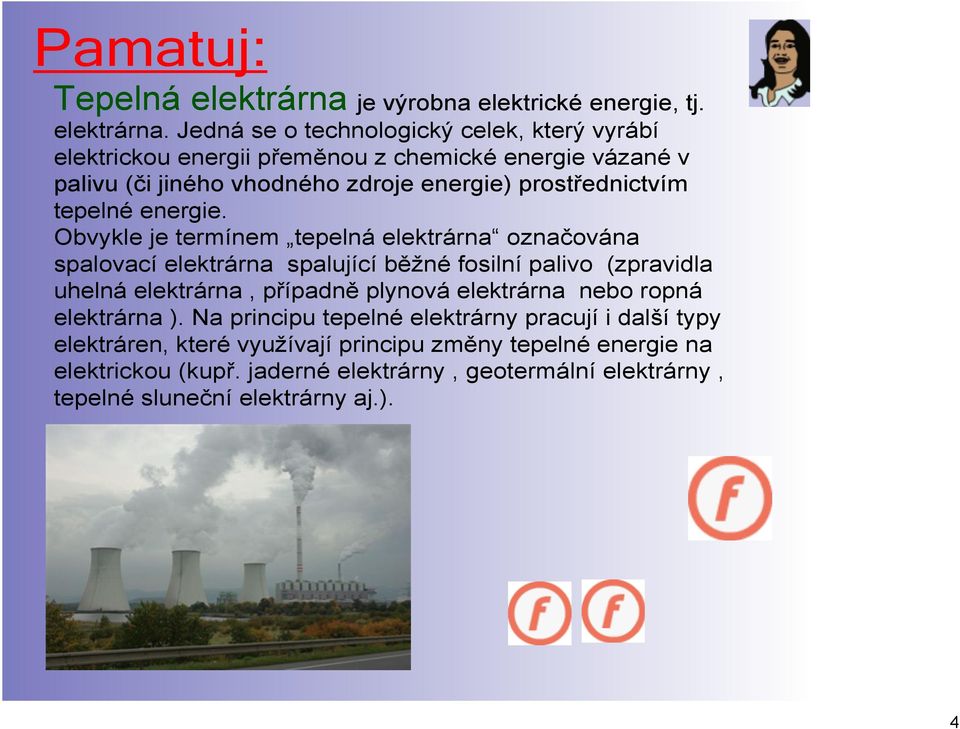 Pamatuj:

Tepelná elektrárna je výrobna elektrické energie, tj. elektrárna. Jedná se o technologický celek, který vyrábí elektrickou energii přeměnou z chemické energie vázané v palivu (či jiného vhodného zdroje energie) prostřednictvím tepelné energie.

Obvykle je termínem „tepelná elektrárna“ označována spalovací elektrárna spalující běžné fosilní palivo (zpravidla uhelná elektrárna , případně plynová elektrárna nebo ropná elektrárna ). Na principu tepelné elektrárny pracují i další typy elektráren, které využívají principu změny tepelné energie na elektrickou (kupř. jaderné elektrárny , geotermální elektrárny , tepelné sluneční elektrárny aj.).

f

f f

4